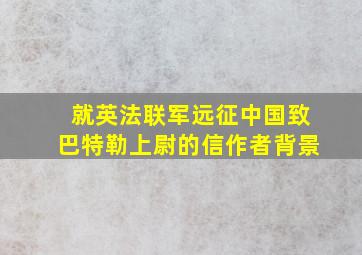 就英法联军远征中国致巴特勒上尉的信作者背景